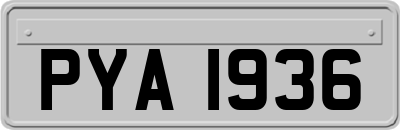 PYA 1936